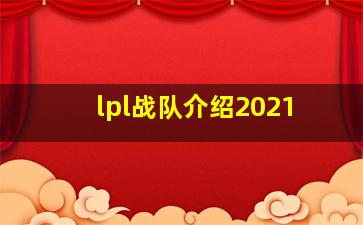 lpl战队介绍2021